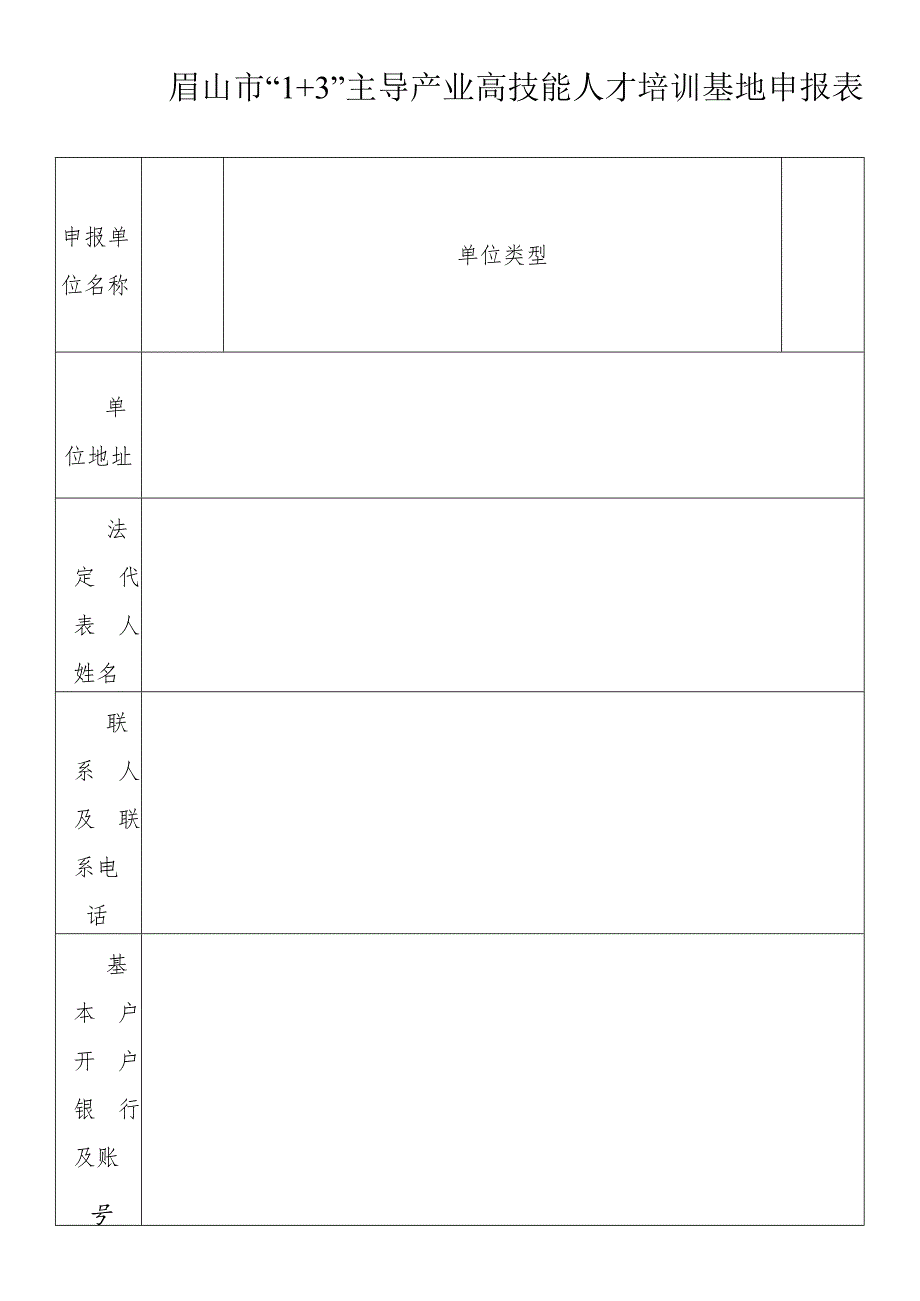 眉山市“1+3”主导产业高技能人才培训基地申报表

| 申报单位名称 | | 单位类型 | |
|---|---|---|---|
| 单位地址 | | | |
| 法定代表人姓名 | | | |
| 联系人及联系电话 | | | |
| 基本户开户银行及账号 | | | |